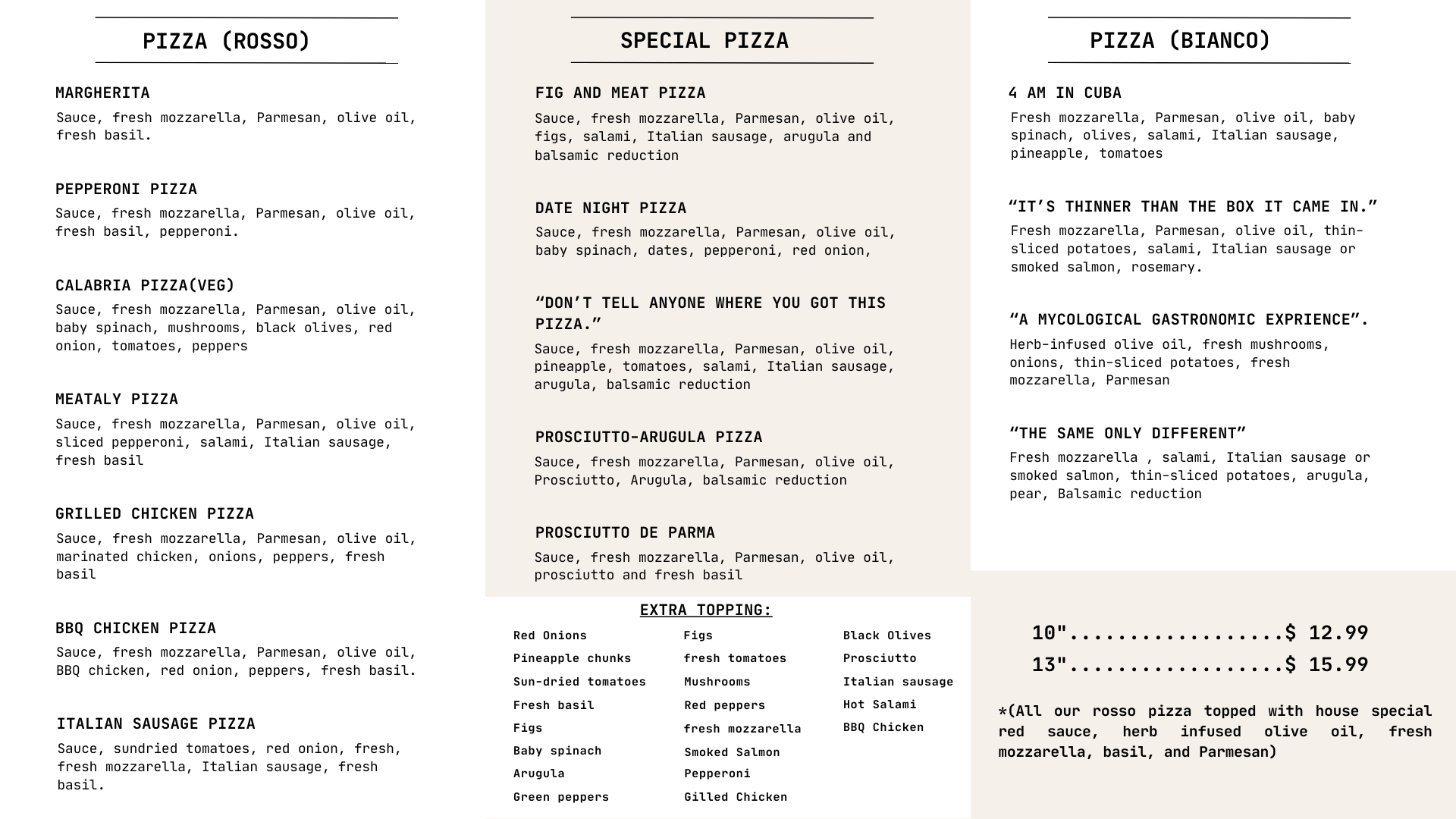 PIZZA (ROSSO)

MARGHERITA
Sauce, fresh mozzarella, Parmesan, olive oil, fresh basil.

PEPPERONI PIZZA
Sauce, fresh mozzarella, Parmesan, olive oil, fresh basil, pepperoni.

CALABRIA PIZZA(VEG)
Sauce, fresh mozzarella, Parmesan, olive oil, baby spinach, mushrooms, black olives, red onion, tomatoes, peppers

MEATALY PIZZA
Sauce, fresh mozzarella, Parmesan, olive oil, sliced pepperoni, salami, Italian sausage, fresh basil

GRILLED CHICKEN PIZZA
Sauce, fresh mozzarella, Parmesan, olive oil, marinated chicken, onions, peppers, fresh basil

BBQ CHICKEN PIZZA
Sauce, fresh mozzarella, Parmesan, olive oil, BBQ chicken, red onion, peppers, fresh basil.

ITALIAN SAUSAGE PIZZA
Sauce, sundried tomatoes, red onion, fresh, fresh mozzarella, Italian sausage, fresh basil.

SPECIAL PIZZA

FIG AND MEAT PIZZA
Sauce, fresh mozzarella, Parmesan, olive oil, figs, salami, Italian sausage, arugula and balsamic reduction

DATE NIGHT PIZZA
Sauce, fresh mozzarella, Parmesan, olive oil, baby spinach, dates, pepperoni, red onion,

“DON’T TELL ANYONE WHERE YOU GOT THIS PIZZA.”
Sauce, fresh mozzarella, Parmesan, olive oil, pineapple, tomatoes, salami, Italian sausage, arugula, balsamic reduction

PROSCIUTTO-ARUGULA PIZZA
Sauce, fresh mozzarella, Parmesan, olive oil, Prosciutto, Arugula, balsamic reduction

PROSCIUTTO DE PARMA
Sauce, fresh mozzarella, Parmesan, olive oil, prosciutto and fresh basil

EXTRA TOPPING:

Red Onions
Pineapple chunks
Sun-dried tomatoes
Fresh basil
Figs
Baby spinach
Arugula
Green peppers

Figs
fresh tomatoes
Mushrooms
Red peppers
fresh mozzarella
Smoked Salmon
Pepperoni
Gilled Chicken

Black Olives
Prosciutto
Italian sausage
Hot Salami
BBQ Chicken

PIZZA (BIANCO)

4 AM IN CUBA
Fresh mozzarella, Parmesan, olive oil, baby spinach, olives, salami, Italian sausage, pineapple, tomatoes

“IT’S THINNER THAN THE BOX IT CAME IN.”
Fresh mozzarella, Parmesan, olive oil, thin-sliced potatoes, salami, Italian sausage or smoked salmon, rosemary.

“A MYCOLOGICAL GASTRONOMIC EXPRIENCE”.
Herb-infused olive oil, fresh mushrooms, onions, thin-sliced potatoes, fresh mozzarella, Parmesan

“THE SAME ONLY DIFFERENT”
Fresh mozzarella , salami, Italian sausage or smoked salmon, thin-sliced potatoes, arugula, pear, Balsamic reduction

10"..................$ 12.99
13"..................$ 15.99

*(All our rosso pizza topped with house special red sauce, herb infused olive oil, fresh mozzarella, basil, and Parmesan)